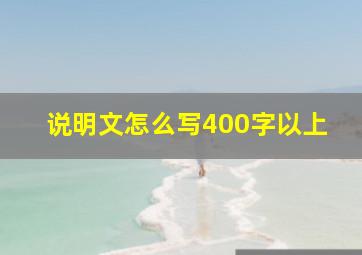 说明文怎么写400字以上